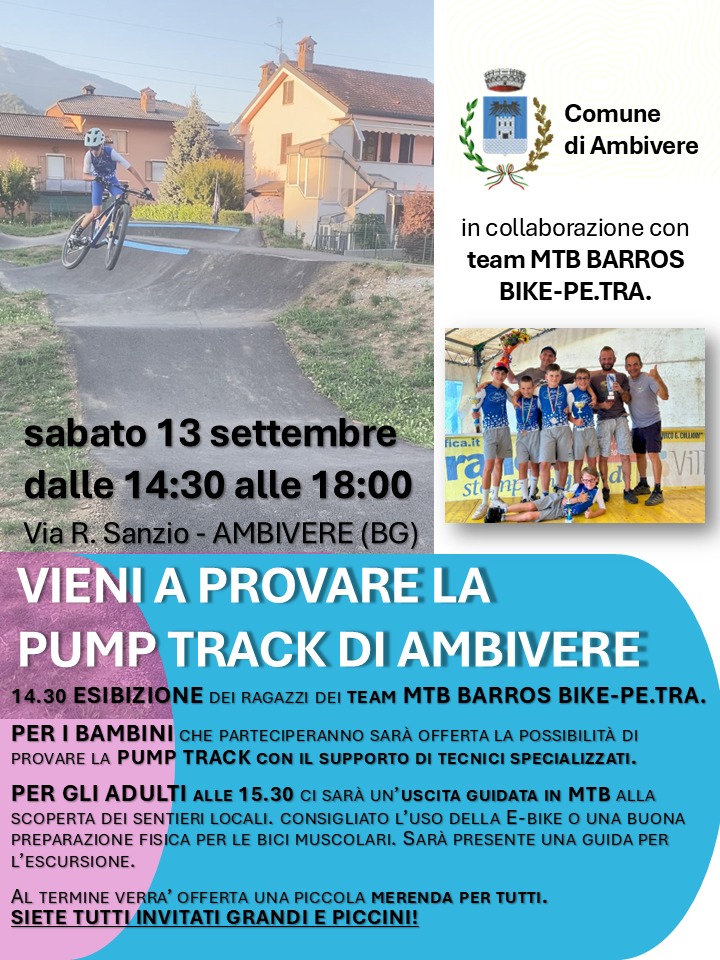 Comune
di Ambivere

in collaborazione con
team MTB BARROS
BIKE-PE.TRA.

sabato 13 settembre
dalle 14:30 alle 18:00
Via R. Sanzio - AMBIVERE (BG)

VIENI A PROVARE LA
PUMP TRACK DI AMBIVERE

14.30 ESIBIZIONE DEI RAGAZZI DEI TEAM MTB BARROS BIKE-PE.TRA.

PER I BAMBINI CHE PARTECIPERANNO SARÀ OFFERTA LA POSSIBILITÀ DI PROVARE LA PUMP TRACK CON IL SUPPORTO DI TECNICI SPECIALIZZATI.

PER GLI ADULTI ALLE 15.30 CI SARÀ UN'USCITA GUIDATA IN MTB ALLA SCOPERTA DEI SENTIERI LOCALI. CONSIGLIATO L'USO DELLA E-BIKE O UNA BUONA PREPARAZIONE FISICA PER LE BICI MUSCOLARI. SARÀ PRESENTE UNA GUIDA PER L'ESCURSIONE.

AL TERMINE VERRA' OFFERTA UNA PICCOLA MERENDA PER TUTTI.
SIETE TUTTI INVITATI GRANDI E PICCINI!